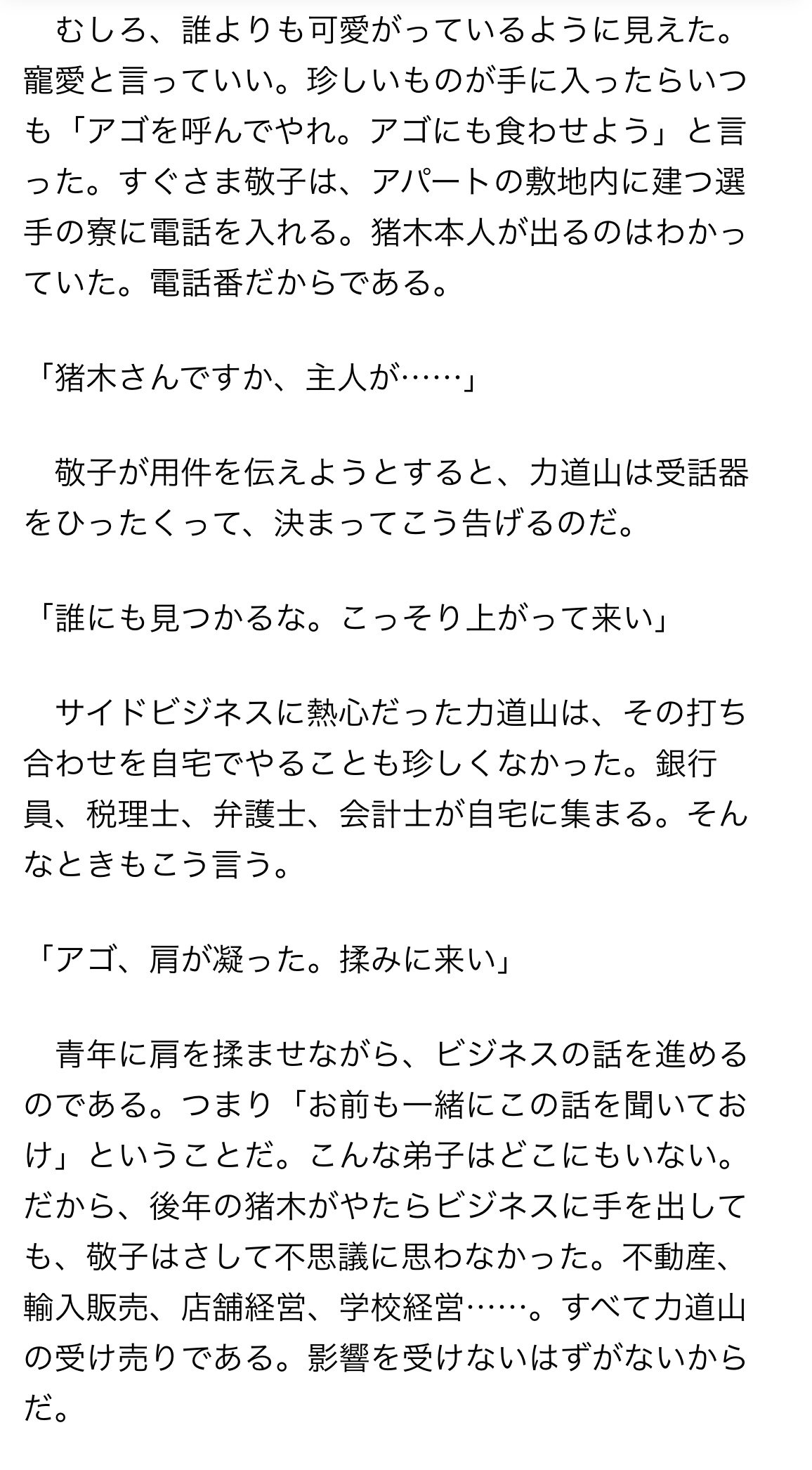 むしろ、誰よりも可愛がっているように見えた。寵愛と言っていい。珍しいものが手に入ったらいつも「アゴを呼んでやれ。アゴにも食わせよう」と言った。すぐさま敬子は、アパートの敷地内に建つ選手の寮に電話を入れる。猪木本人が出るのはわかっていた。電話番だからである。

「猪木さんですか、主人が……」

敬子が用件を伝えようとすると、力道山は受話器をひったくって、決まってこう告げるのだ。

「誰にも見つかるな。こっそり上がって来い」

サイドビジネスに熱心だった力道山は、その打ち合わせを自宅でやることも珍しくなかった。銀行員、税理士、弁護士、会計士が自宅に集まる。そんなときもこう言う。

「アゴ、肩が凝った。揉みに来い」

青年に肩を揉ませながら、ビジネスの話を進めるのである。つまり「お前も一緒にこの話を聞いておけ」ということだ。こんな弟子はどこにもいない。だから、後年の猪木がやたらビジネスに手を出しても、敬子はさして不思議に思わなかった。不動産、輸入販売、店舗経営、学校経営……。すべて力道山の受け売りである。影響を受けないはずがないからだ。